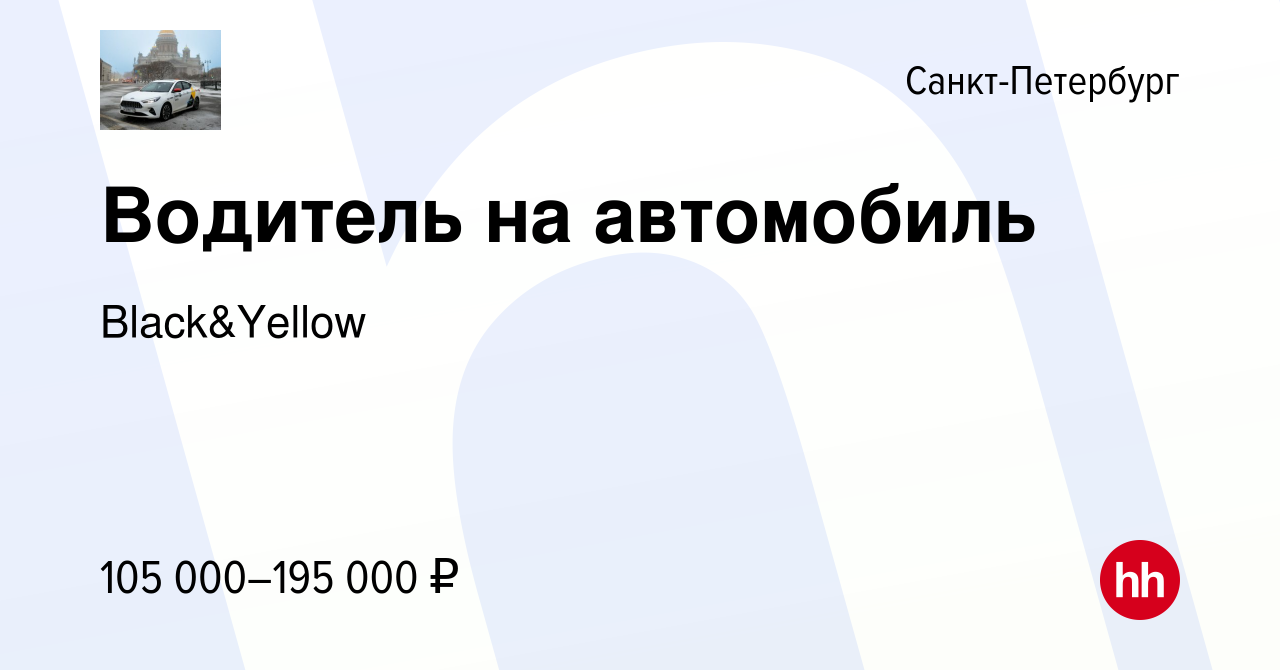 Санкт-Петербург

Водитель на автомобиль

Black&Yellow

105 000–195 000 ₽

hh